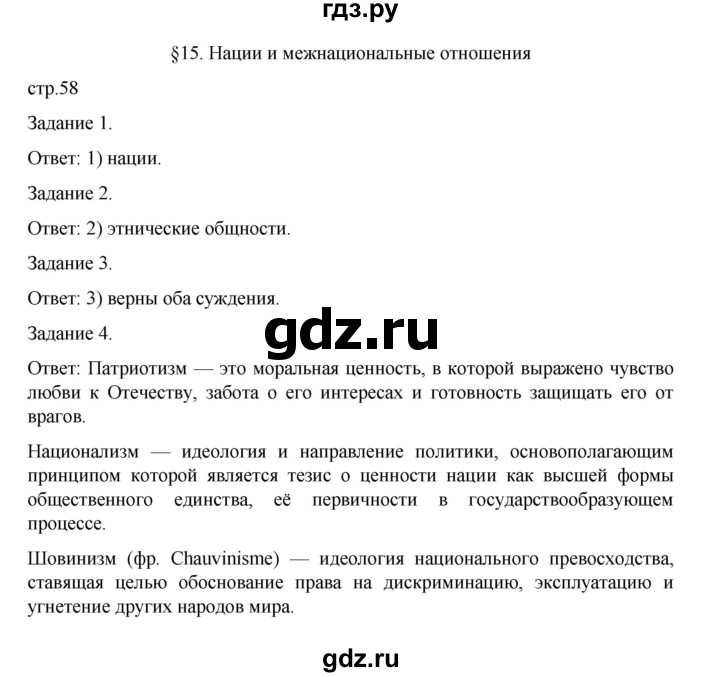 гдз.ру

§15. Нации и межнациональные отношения

стр.58

Задание 1.

Ответ: 1) нации.

Задание 2.

Ответ: 2) этнические общности.

Задание 3.

Ответ: 3) верны оба суждения.

Задание 4.

gdz.ru

Ответ: Патриотизм — это моральная ценность, в которой выражено чувство любви к Отечеству, забота о его интересах и готовность защищать его от врагов.

Национализм — идеология и направление политики, основополагающим принципом которой является тезис о ценности нации как высшей формы общественного единства, её первичности в государствообразующем процессе.

Шовинизм (фр. Chauvinisme) — идеология национального превосходства, ставящая целью обоснование права на дискриминацию, эксплуатацию и угнетение других народов мира.

gdz.ru